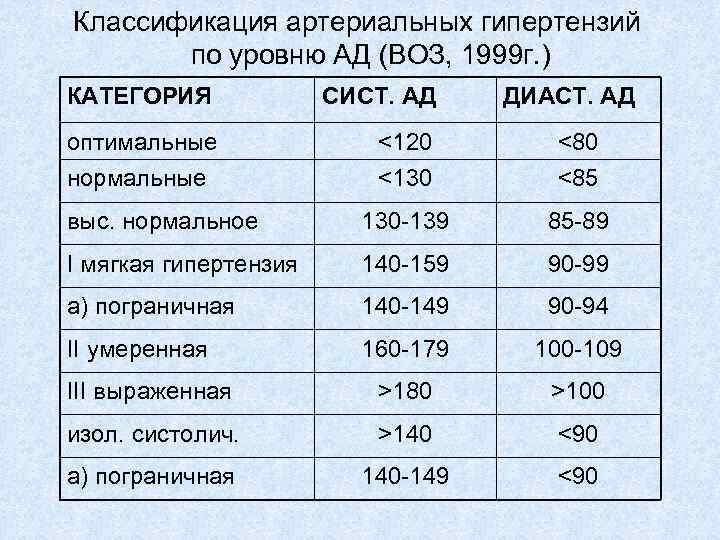 Классификация артериальных гипертензий по уровню АД (ВОЗ, 1999г.)

| КАТЕГОРИЯ | СИСТ. АД | ДИАСТ. АД |
|---|---|---|
| оптимальные | <120 | <80 |
| нормальные | <130 | <85 |
| выс. нормальное | 130-139 | 85-89 |
| I мягкая гипертензия | 140-159 | 90-99 |
| а) пограничная | 140-149 | 90-94 |
| II умеренная | 160-179 | 100-109 |
| III выраженная | >180 | >100 |
| изол. систолич. | >140 | <90 |
| а) пограничная | 140-149 | <90 |